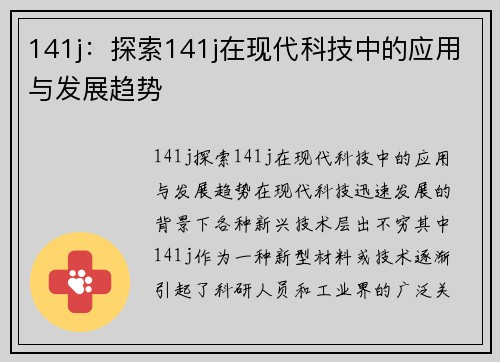 141j：探索141j在现代科技中的应用与发展趋势

141j探索141j在现代科技中的应用与发展趋势在现代科技迅速发展的背景下各种新兴技术层出不穷其中141j作为一种新型材料或技术逐渐引起了科研人员和工业界的广泛关